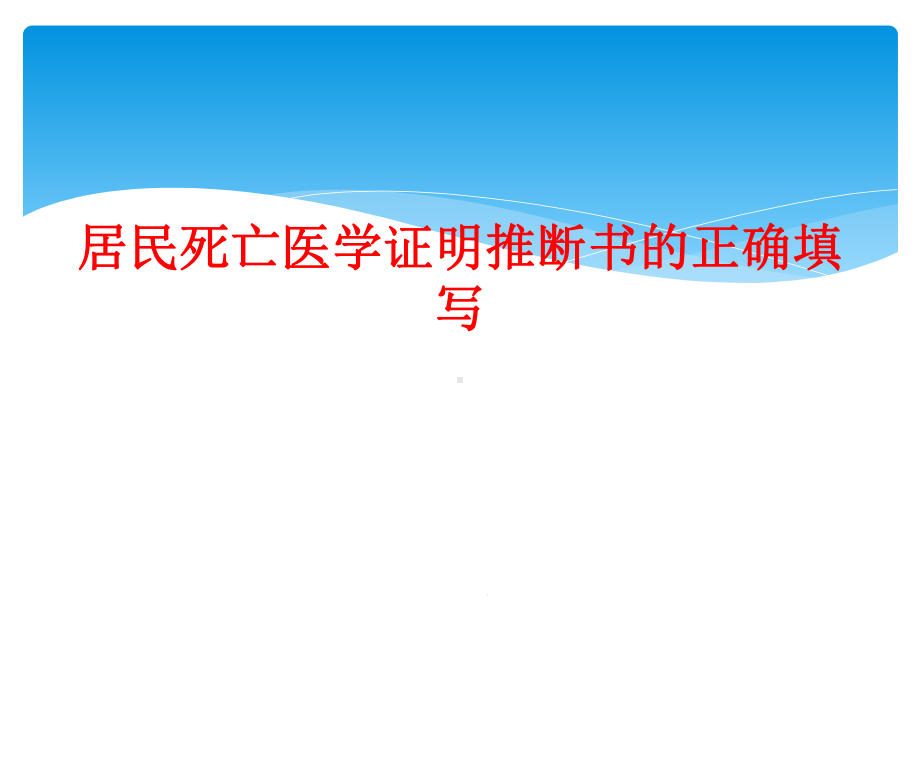 居民死亡医学证明推断书的正确填写